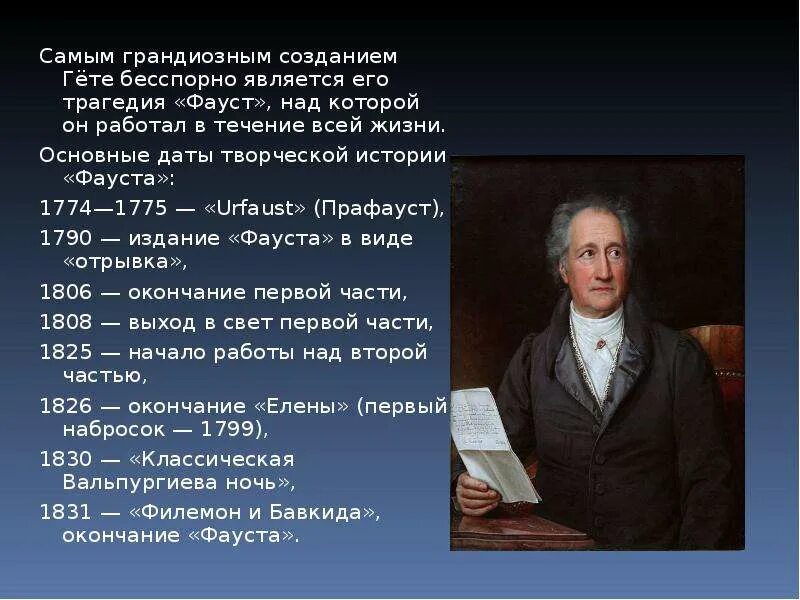 Самым грандиозным созданием Гёте бесспорно является его трагедия «Фауст», над которой он работал в течение всей жизни.

Основные даты творческой истории «Фауста»:

1774—1775 — «Urfaust» (Прафауст),

1790 — издание «Фауста» в виде «отрывка»,

1806 — окончание первой части,

1808 — выход в свет первой части,

1825 — начало работы над второй частью,

1826 — окончание «Елены» (первый набросок — 1799),

1830 — «Классическая Вальпургиева ночь»,

1831 — «Филемон и Бавкида», окончание «Фауста».